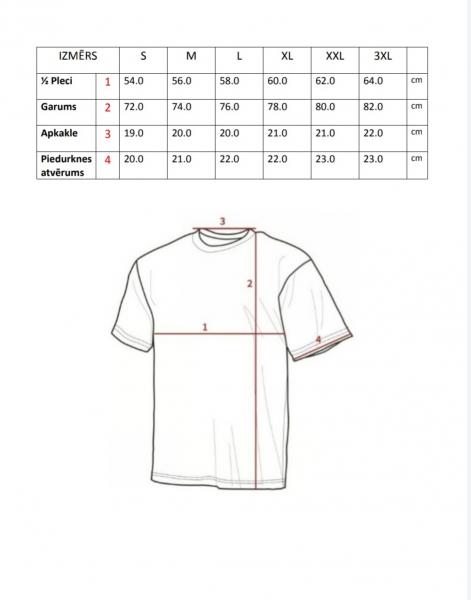 | IZMĒRS | | S | M | L | XL | XXL | 3XL | |
|---|---|---|---|---|---|---|---|---|
| ½ Pleci | 1 | 54.0 | 56.0 | 58.0 | 60.0 | 62.0 | 64.0 | cm |
| Garums | 2 | 72.0 | 74.0 | 76.0 | 78.0 | 80.0 | 82.0 | cm |
| Apkakle | 3 | 19.0 | 20.0 | 20.0 | 21.0 | 21.0 | 22.0 | cm |
| Piedurknes atvērums | 4 | 20.0 | 21.0 | 22.0 | 22.0 | 23.0 | 23.0 | cm |

3
2
1
4